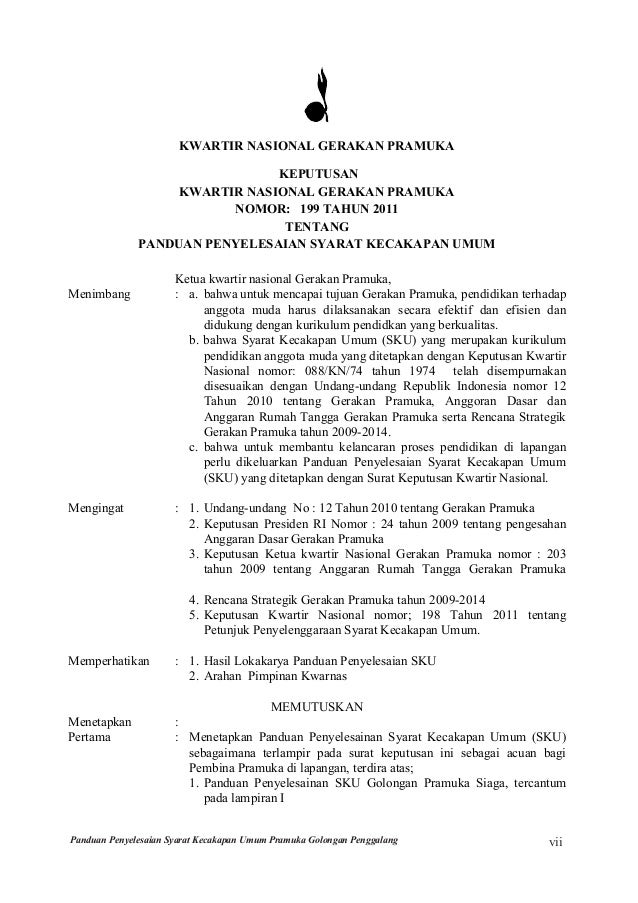 KWARTIR NASIONAL GERAKAN PRAMUKA

KEPUTUSAN
KWARTIR NASIONAL GERAKAN PRAMUKA
NOMOR: 199 TAHUN 2011
TENTANG
PANDUAN PENYELESAIAN SYARAT KECAKAPAN UMUM

Ketua kwartir nasional Gerakan Pramuka,

Menimbang : a. bahwa untuk mencapai tujuan Gerakan Pramuka, pendidikan terhadap anggota muda harus dilaksanakan secara efektif dan efisien dan didukung dengan kurikulum pendidkan yang berkualitas.
b. bahwa Syarat Kecakapan Umum (SKU) yang merupakan kurikulum pendidikan anggota muda yang ditetapkan dengan Keputusan Kwartir Nasional nomor: 088/KN/74 tahun 1974 telah disempurnakan disesuaikan dengan Undang-undang Republik Indonesia nomor 12 Tahun 2010 tentang Gerakan Pramuka, Anggoran Dasar dan Anggaran Rumah Tangga Gerakan Pramuka serta Rencana Strategik Gerakan Pramuka tahun 2009-2014.
c. bahwa untuk membantu kelancaran proses pendidikan di lapangan perlu dikeluarkan Panduan Penyelesaian Syarat Kecakapan Umum (SKU) yang ditetapkan dengan Surat Keputusan Kwartir Nasional.

Mengingat : 1. Undang-undang No : 12 Tahun 2010 tentang Gerakan Pramuka
2. Keputusan Presiden RI Nomor : 24 tahun 2009 tentang pengesahan Anggaran Dasar Gerakan Pramuka
3. Keputusan Ketua kwartir Nasional Gerakan Pramuka nomor : 203 tahun 2009 tentang Anggaran Rumah Tangga Gerakan Pramuka
4. Rencana Strategik Gerakan Pramuka tahun 2009-2014
5. Keputusan Kwartir Nasional nomor; 198 Tahun 2011 tentang Petunjuk Penyelenggaraan Syarat Kecakapan Umum.

Memperhatikan : 1. Hasil Lokakarya Panduan Penyelesaian SKU
2. Arahan Pimpinan Kwarnas

MEMUTUSKAN

Menetapkan :
Pertama : Menetapkan Panduan Penyelesainan Syarat Kecakapan Umum (SKU) sebagaimana terlampir pada surat keputusan ini sebagai acuan bagi Pembina Pramuka di lapangan, terdira atas;
1. Panduan Penyelesainan SKU Golongan Pramuka Siaga, tercantum pada lampiran I

Panduan Penyelesaian Syarat Kecakapan Umum Pramuka Golongan Penggalang vii